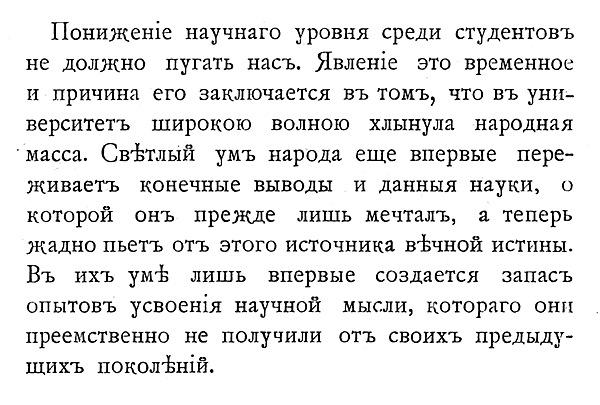 Пониженіе научнаго уровня среди студентовъ не должно пугать насъ. Явленіе это временное и причина его заключается въ томъ, что въ университетъ широкою волною хлынула народная масса. Свѣтлый умъ народа еще впервые переживаетъ конечные выводы и данныя науки, о которой онъ прежде лишь мечталъ, а теперь жадно пьетъ отъ этого источника вѣчной истины. Въ ихъ умѣ лишь впервые создается запасъ опытовъ усвоенія научной мысли, котораго они преемственно не получили отъ своихъ предыдущихъ поколѣній.